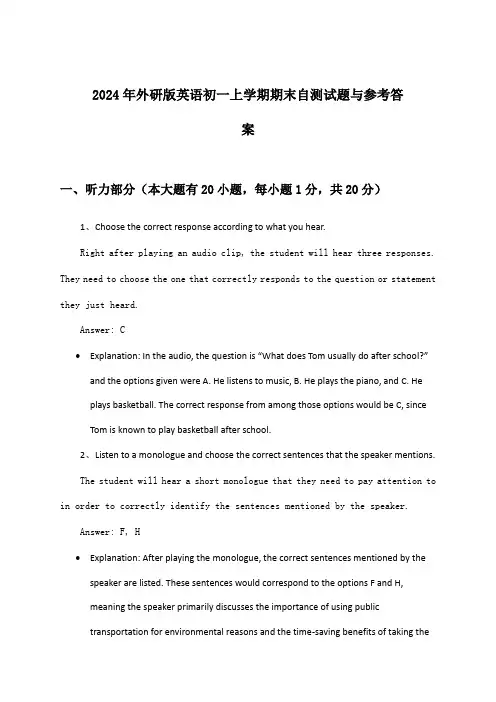 2024年外研版英语初一上学期期末自测试题与参考答案

一、听力部分（本大题有20小题，每小题1分，共20分）

1、Choose the correct response according to what you hear.

Right after playing an audio clip, the student will hear three responses. They need to choose the one that correctly responds to the question or statement they just heard.

Answer: C

• Explanation: In the audio, the question is "What does Tom usually do after school?" and the options given were A. He listens to music, B. He plays the piano, and C. He plays basketball. The correct response from among those options would be C, since Tom is known to play basketball after school.

2、Listen to a monologue and choose the correct sentences that the speaker mentions.

The student will hear a short monologue that they need to pay attention to in order to correctly identify the sentences mentioned by the speaker.

Answer: F, H

• Explanation: After playing the monologue, the correct sentences mentioned by the speaker are listed. These sentences would correspond to the options F and H, meaning the speaker primarily discusses the importance of using public transportation for environmental reasons and the time-saving benefits of taking the